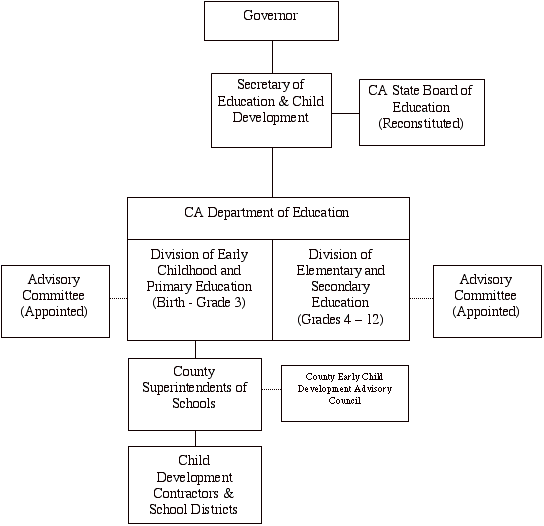 Governor

Secretary of Education & Child Development

CA State Board of Education (Reconstituted)

CA Department of Education

Advisory Committee (Appointed)

Division of Early Childhood and Primary Education (Birth - Grade 3)

Division of Elementary and Secondary Education (Grades 4 – 12)

Advisory Committee (Appointed)

County Superintendents of Schools

County Early Child Development Advisory Council

Child Development Contractors & School Districts